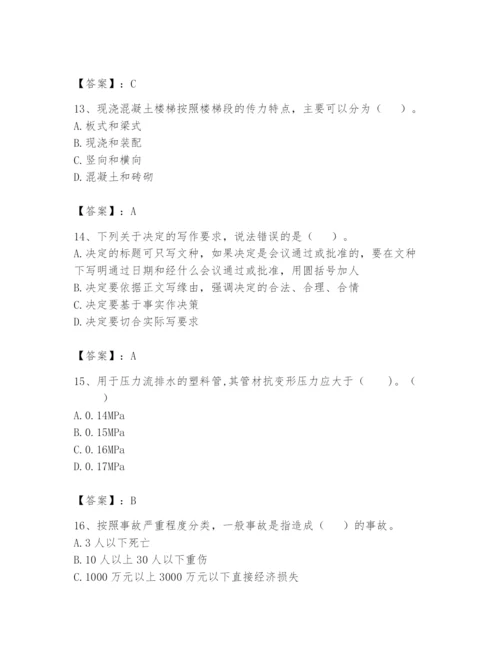 【答案】：C

13、现浇混凝土楼梯按照楼梯段的传力特点，主要可以分为（　）。
A.板式和梁式
B.现浇和装配
C.竖向和横向
D.混凝土和砖砌

【答案】：A

14、下列关于决定的写作要求，说法错误的是（　）。
A.决定的标题可只写文种，如果决定是会议通过或批准的，要在文种下写明通过日期和经什么会议通过或批准，用圆括号加人
B.决定要依据正文写缘由，强调决定的合法、合理、合情
C.决定要基于事实作决策
D.决定要切合实际写要求

【答案】：A

15、用于压力流排水的塑料管,其管材抗变形压力应大于（　）。（　）
A.0.14MPa
B.0.15MPa
C.0.16MPa
D.0.17MPa

【答案】：B

16、按照事故严重程度分类，一般事故是指造成（　）的事故。
A.3人以下死亡
B.10人以上30人以下重伤
C.1000万元以上3000万元以下直接经济损失